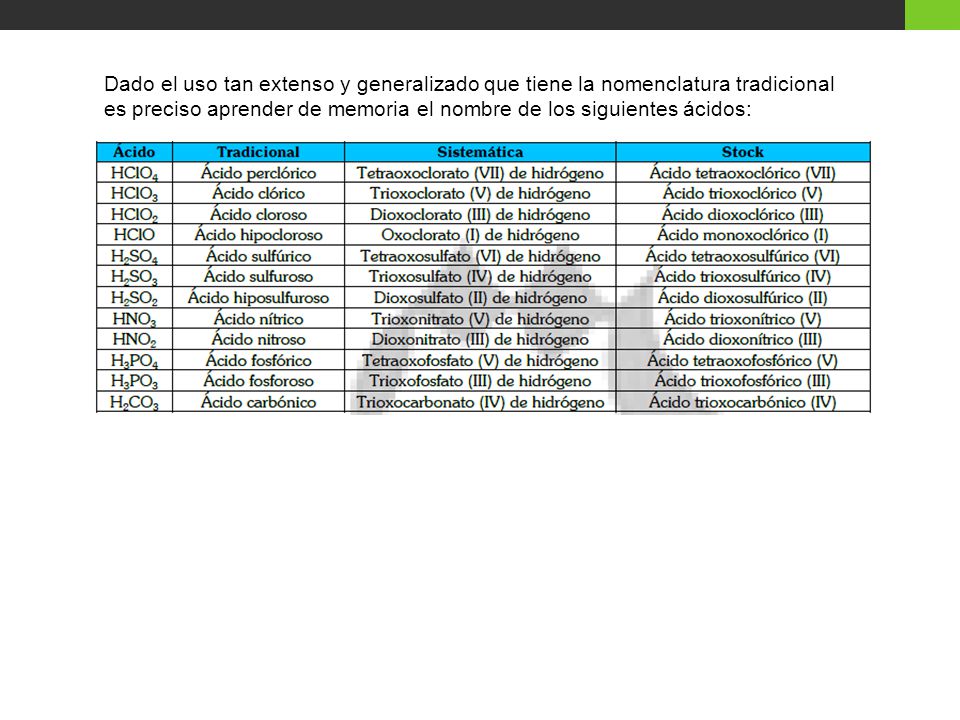 Dado el uso tan extenso y generalizado que tiene la nomenclatura tradicional es preciso aprender de memoria el nombre de los siguientes ácidos:

| Ácido | Tradicional | Sistemática | Stock |
|---|---|---|---|
| $HClO_4$ | Ácido perclórico | Tetraoxoclorato (VII) de hidrógeno | Ácido tetraoxoclórico (VII) |
| $HClO_3$ | Ácido clórico | Trioxoclorato (V) de hidrógeno | Ácido trioxoclórico (V) |
| $HClO_2$ | Ácido cloroso | Dioxoclorato (III) de hidrógeno | Ácido dioxoclórico (III) |
| $HClO$ | Ácido hipocloroso | Oxoclorato (I) de hidrógeno | Ácido monoxoclórico (I) |
| $H_2SO_4$ | Ácido sulfúrico | Tetraoxosulfato (VI) de hidrógeno | Ácido tetraoxosulfúrico (VI) |
| $H_2SO_3$ | Ácido sulfuroso | Trioxosulfato (IV) de hidrógeno | Ácido trioxosulfúrico (IV) |
| $H_2SO_2$ | Ácido hiposulfuroso | Dioxosulfato (II) de hidrógeno | Ácido dioxosulfúrico (II) |
| $HNO_3$ | Ácido nítrico | Trioxonitrato (V) de hidrógeno | Ácido trioxonítrico (V) |
| $HNO_2$ | Ácido nitroso | Dioxonitrato (III) de hidrógeno | Ácido dioxonítrico (III) |
| $H_3PO_4$ | Ácido fosfórico | Tetraoxofosfato (V) de hidrógeno | Ácido tetraoxofosfórico (V) |
| $H_3PO_3$ | Ácido fosforoso | Trioxofosfato (III) de hidrógeno | Ácido trioxofosfórico (III) |
| $H_2CO_3$ | Ácido carbónico | Trioxocarbonato (IV) de hidrógeno | Ácido trioxocarbónico (IV) |